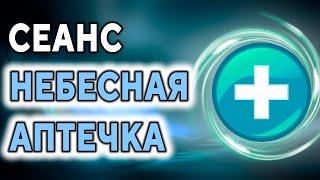 СЕАНС
НЕБЕСНАЯ
АПТЕЧКА